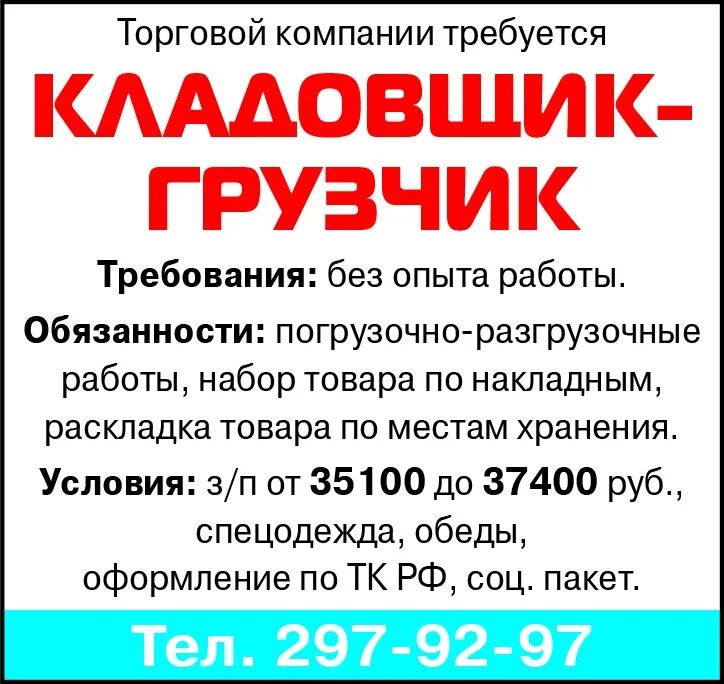 Торговой компании требуется
КЛАДОВЩИК-ГРУЗЧИК

Требования: без опыта работы.

Обязанности: погрузочно-разгрузочные работы, набор товара по накладным, раскладка товара по местам хранения.

Условия: з/п от 35100 до 37400 руб., спецодежда, обеды, оформление по ТК РФ, соц. пакет.

Тел. 297-92-97